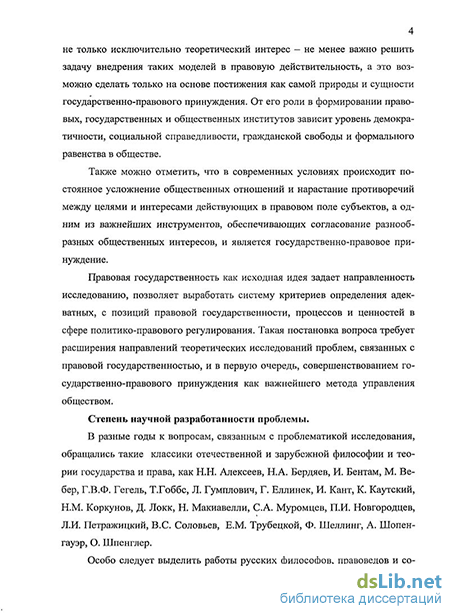 4

не только исключительно теоретический интерес – не менее важно решить задачу внедрения таких моделей в правовую действительность, а это возможно сделать только на основе постижения как самой природы и сущности государственно-правового принуждения. От его роли в формировании правовых, государственных и общественных институтов зависит уровень демократичности, социальной справедливости, гражданской свободы и формального равенства в обществе.

Также можно отметить, что в современных условиях происходит постоянное усложнение общественных отношений и нарастание противоречий между целями и интересами действующих в правовом поле субъектов, а одним из важнейших инструментов, обеспечивающих согласование разнообразных общественных интересов, и является государственно-правовое принуждение.

Правовая государственность как исходная идея задает направленность исследованию, позволяет выработать систему критериев определения адекватных, с позиций правовой государственности, процессов и ценностей в сфере политико-правового регулирования. Такая постановка вопроса требует расширения направлений теоретических исследований проблем, связанных с правовой государственностью, и в первую очередь, совершенствованием государственно-правового принуждения как важнейшего метода управления обществом.

Степень научной разработанности проблемы.

В разные годы к вопросам, связанным с проблематикой исследования, обращались такие классики отечественной и зарубежной философии и теории государства и права, как Н.Н. Алексеев, Н.А. Бердяев, И. Бентам, М. Вебер, Г.В.Ф. Гегель, Т.Гоббс, Л. Гумплович, Г. Еллинек, И. Кант, К. Каутский, Н.М. Коркунов, Д. Локк, Н. Макиавелли, С.А. Муромцев, П.И. Новгородцев, Л.И. Петражицкий, В.С. Соловьев, Е.М. Трубецкой, Ф. Шеллинг, А. Шопенгауэр, О. Шпенглер.

Особо следует выделить работы русских философов, правоведов и со-

dsLib.net
библиотека диссертаций